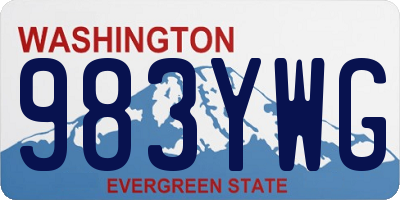 WASHINGTON
983YWG
EVERGREEN STATE